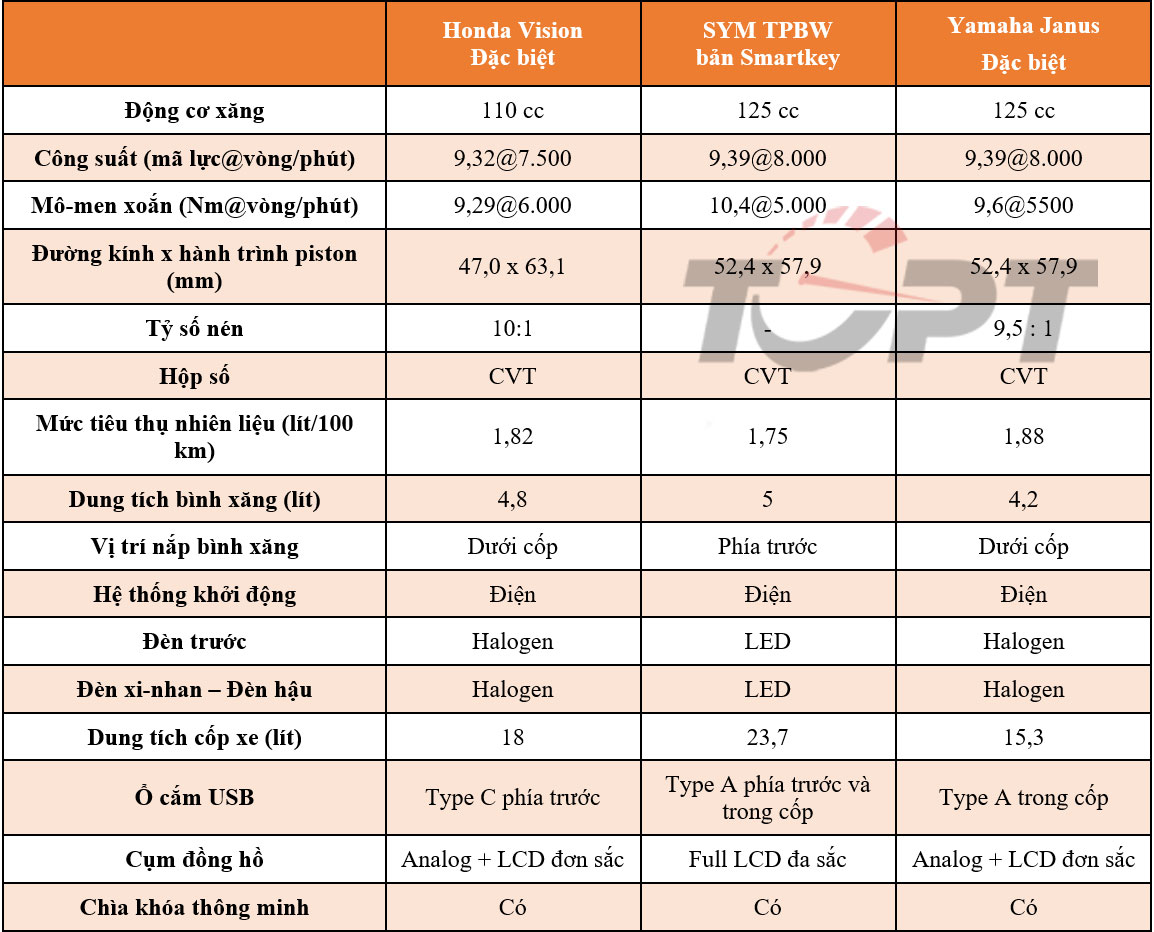 | | Honda Vision Đặc biệt | SYM TPBW bản Smartkey | Yamaha Janus Đặc biệt |
|---|---|---|---|
| Động cơ xăng | 110 cc | 125 cc | 125 cc |
| Công suất (mã lực@vòng/phút) | 9,32@7.500 | 9,39@8.000 | 9,39@8.000 |
| Mô-men xoắn (Nm@vòng/phút) | 9,29@6.000 | 10,4@5.000 | 9,6@5500 |
| Đường kính x hành trình piston (mm) | 47,0 x 63,1 | 52,4 x 57,9 | 52,4 x 57,9 |
| Tỷ số nén | 10:1 | - | 9,5 : 1 |
| Hộp số | CVT | CVT | CVT |
| Mức tiêu thụ nhiên liệu (lít/100 km) | 1,82 | 1,75 | 1,88 |
| Dung tích bình xăng (lít) | 4,8 | 5 | 4,2 |
| Vị trí nắp bình xăng | Dưới cốp | Phía trước | Dưới cốp |
| Hệ thống khởi động | Điện | Điện | Điện |
| Đèn trước | Halogen | LED | Halogen |
| Đèn xi-nhan – Đèn hậu | Halogen | LED | Halogen |
| Dung tích cốp xe (lít) | 18 | 23,7 | 15,3 |
| Ổ cắm USB | Type C phía trước | Type A phía trước và trong cốp | Type A trong cốp |
| Cụm đồng hồ | Analog + LCD đơn sắc | Full LCD đa sắc | Analog + LCD đơn sắc |
| Chìa khóa thông minh | Có | Có | Có |

TOPT